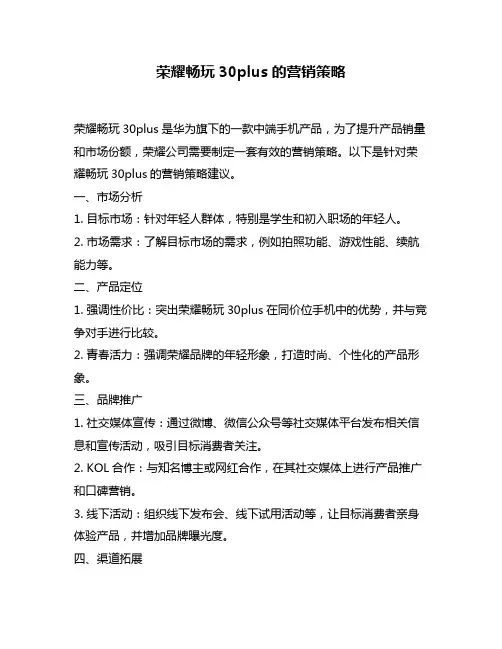 荣耀畅玩 30plus 的营销策略

荣耀畅玩 30plus 是华为旗下的一款中端手机产品，为了提升产品销量和市场份额，荣耀公司需要制定一套有效的营销策略。以下是针对荣耀畅玩 30plus 的营销策略建议。

一、市场分析

1. 目标市场：针对年轻人群体，特别是学生和初入职场的年轻人。

2. 市场需求：了解目标市场的需求，例如拍照功能、游戏性能、续航能力等。

二、产品定位

1. 强调性价比：突出荣耀畅玩 30plus 在同价位手机中的优势，并与竞争对手进行比较。

2. 青春活力：强调荣耀品牌的年轻形象，打造时尚、个性化的产品形象。

三、品牌推广

1. 社交媒体宣传：通过微博、微信公众号等社交媒体平台发布相关信息和宣传活动，吸引目标消费者关注。

2. KOL 合作：与知名博主或网红合作，在其社交媒体上进行产品推广和口碑营销。

3. 线下活动：组织线下发布会、线下试用活动等，让目标消费者亲身体验产品，并增加品牌曝光度。

四、渠道拓展